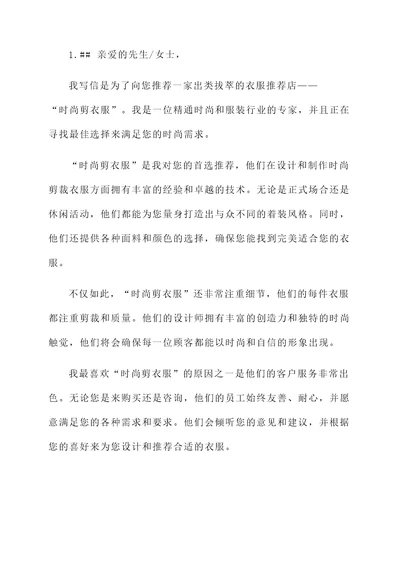 1. ## 亲爱的先生/女士，

我写信是为了向您推荐一家出类拔萃的衣服推荐店——“时尚剪衣服”。我是一位精通时尚和服装行业的专家，并且正在寻找最佳选择来满足您的时尚需求。

“时尚剪衣服”是我对您的首选推荐，他们在设计和制作时尚剪裁衣服方面拥有丰富的经验和卓越的技术。无论是正式场合还是休闲活动，他们都能为您量身打造出与众不同的着装风格。同时，他们还提供各种面料和颜色的选择，确保您能找到完美适合您的衣服。

不仅如此，“时尚剪衣服”还非常注重细节，他们的每件衣服都注重剪裁和质量。他们的设计师拥有丰富的创造力和独特的时尚触觉，他们将会确保每一位顾客都能以时尚和自信的形象出现。

我最喜欢“时尚剪衣服”的原因之一是他们的客户服务非常出色。无论您是来购买还是咨询，他们的员工始终友善、耐心，并愿意满足您的各种需求和要求。他们会倾听您的意见和建议，并根据您的喜好来为您设计和推荐合适的衣服。